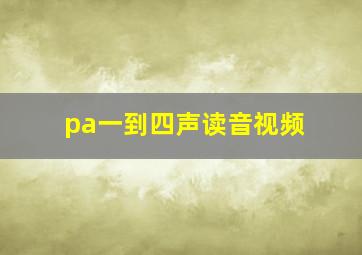 pa一到四声读音视频